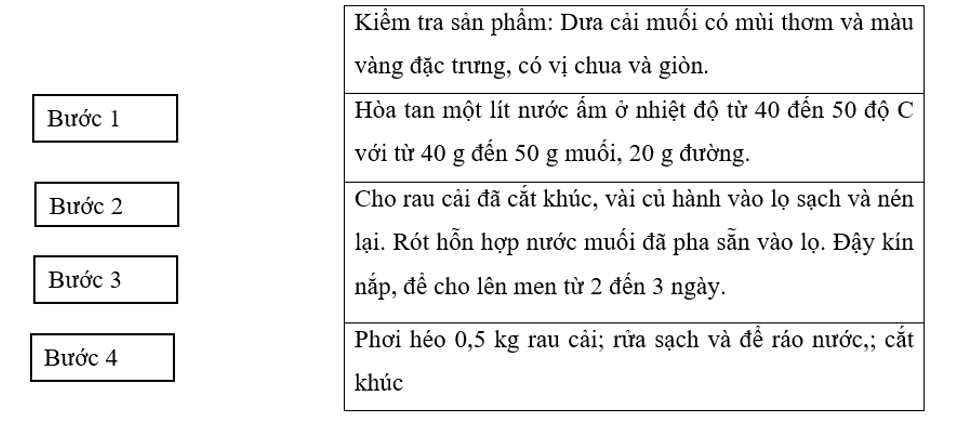 Bước 1

Bước 2

Bước 3

Bước 4

Kiểm tra sản phẩm: Dưa cải muối có mùi thơm và màu vàng đặc trưng, có vị chua và giòn.

Hòa tan một lít nước ấm ở nhiệt độ từ 40 đến 50 độ C với từ 40 g đến 50 g muối, 20 g đường.

Cho rau cải đã cắt khúc, vài củ hành vào lọ sạch và nén lại. Rót hỗn hợp nước muối đã pha sẵn vào lọ. Đậy kín nắp, để cho lên men từ 2 đến 3 ngày.

Phơi héo 0,5 kg rau cải; rửa sạch và để ráo nước,; cắt khúc